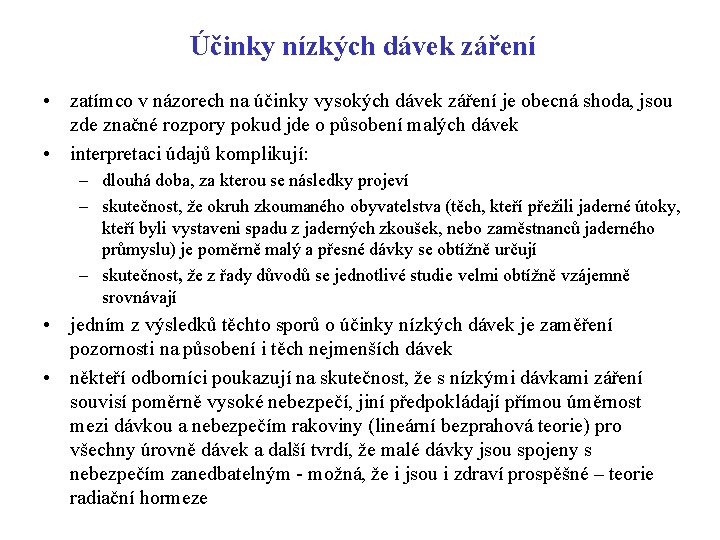 Účinky nízkých dávek záření

• zatímco v názorech na účinky vysokých dávek záření je obecná shoda, jsou zde značné rozpory pokud jde o působení malých dávek

• interpretaci údajů komplikují:

– dlouhá doba, za kterou se následky projeví

– skutečnost, že okruh zkoumaného obyvatelstva (těch, kteří přežili jaderné útoky, kteří byli vystaveni spadu z jaderných zkoušek, nebo zaměstnanců jaderného průmyslu) je poměrně malý a přesné dávky se obtížně určují

– skutečnost, že z řady důvodů se jednotlivé studie velmi obtížně vzájemně srovnávají

• jedním z výsledků těchto sporů o účinky nízkých dávek je zaměření pozornosti na působení i těch nejmenších dávek

• někteří odborníci poukazují na skutečnost, že s nízkými dávkami záření souvisí poměrně vysoké nebezpečí, jiní předpokládají přímou úměrnost mezi dávkou a nebezpečím rakoviny (lineární bezprahová teorie) pro všechny úrovně dávek a další tvrdí, že malé dávky jsou spojeny s nebezpečím zanedbatelným - možná, že i jsou i zdraví prospěšné – teorie radiační hormeze